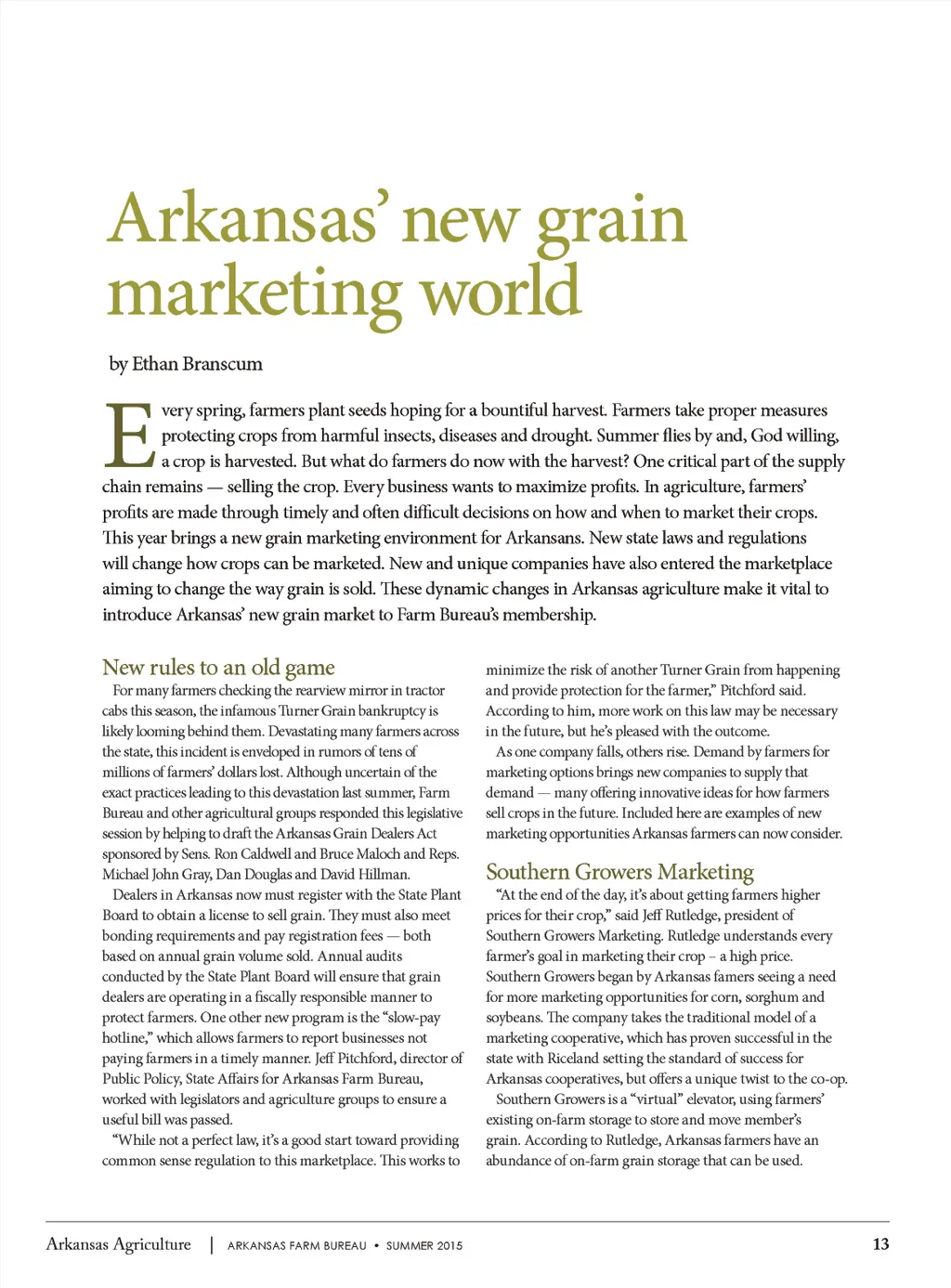 Arkansas' new grain marketing world

by Ethan Branscum

Every spring, farmers plant seeds hoping for a bountiful harvest. Farmers take proper measures protecting crops from harmful insects, diseases and drought. Summer flies by and, God willing, a crop is harvested. But what do farmers do now with the harvest? One critical part of the supply chain remains — selling the crop. Every business wants to maximize profits. In agriculture, farmers' profits are made through timely and often difficult decisions on how and when to market their crops. This year brings a new grain marketing environment for Arkansans. New state laws and regulations will change how crops can be marketed. New and unique companies have also entered the marketplace aiming to change the way grain is sold. These dynamic changes in Arkansas agriculture make it vital to introduce Arkansas' new grain market to Farm Bureau's membership.

New rules to an old game

For many farmers checking the rearview mirror in tractor cabs this season, the infamous Turner Grain bankruptcy is likely looming behind them. Devastating many farmers across the state, this incident is enveloped in rumors of tens of millions of farmers' dollars lost. Although uncertain of the exact practices leading to this devastation last summer, Farm Bureau and other agricultural groups responded this legislative session by helping to draft the Arkansas Grain Dealers Act sponsored by Sens. Ron Caldwell and Bruce Maloch and Reps. Michael John Gray, Dan Douglas and David Hillman.

Dealers in Arkansas now must register with the State Plant Board to obtain a license to sell grain. They must also meet bonding requirements and pay registration fees — both based on annual grain volume sold. Annual audits conducted by the State Plant Board will ensure that grain dealers are operating in a fiscally responsible manner to protect farmers. One other new program is the "slow-pay hotline," which allows farmers to report businesses not paying farmers in a timely manner. Jeff Pitchford, director of Public Policy, State Affairs for Arkansas Farm Bureau, worked with legislators and agriculture groups to ensure a useful bill was passed.

"While not a perfect law, it's a good start toward providing common sense regulation to this marketplace. This works to minimize the risk of another Turner Grain from happening and provide protection for the farmer," Pitchford said. According to him, more work on this law may be necessary in the future, but he's pleased with the outcome.

As one company falls, others rise. Demand by farmers for marketing options brings new companies to supply that demand — many offering innovative ideas for how farmers sell crops in the future. Included here are examples of new marketing opportunities Arkansas farmers can now consider.

Southern Growers Marketing

"At the end of the day, it's about getting farmers higher prices for their crop," said Jeff Rutledge, president of Southern Growers Marketing. Rutledge understands every farmer's goal in marketing their crop – a high price. Southern Growers began by Arkansas famers seeing a need for more marketing opportunities for corn, sorghum and soybeans. The company takes the traditional model of a marketing cooperative, which has proven successful in the state with Riceland setting the standard of success for Arkansas cooperatives, but offers a unique twist to the co-op.

Southern Growers is a "virtual" elevator, using farmers' existing on-farm storage to store and move member's grain. According to Rutledge, Arkansas farmers have an abundance of on-farm grain storage that can be used.

Arkansas Agriculture | ARKANSAS FARM BUREAU • SUMMER 2015 13